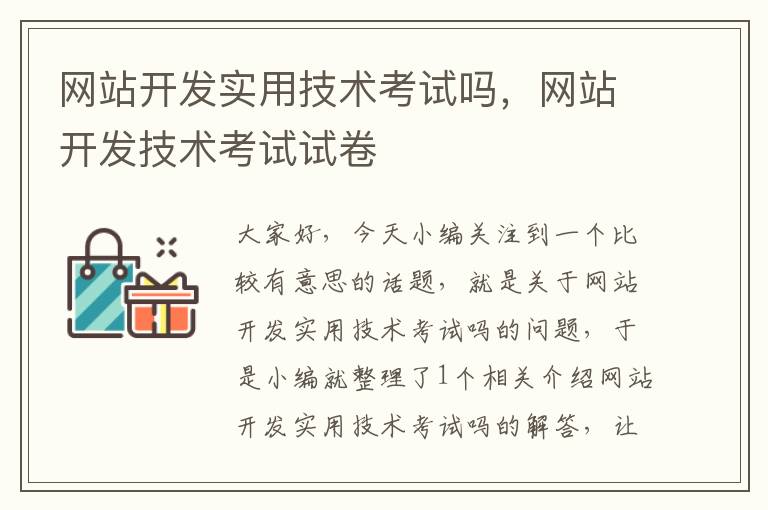 网站开发实用技术考试吗，网站开发技术考试试卷

大家好，今天小编关注到一个比较有意思的话题，就是关于网站开发实用技术考试吗的问题，于是小编就整理了1个相关介绍网站开发实用技术考试吗的解答，让